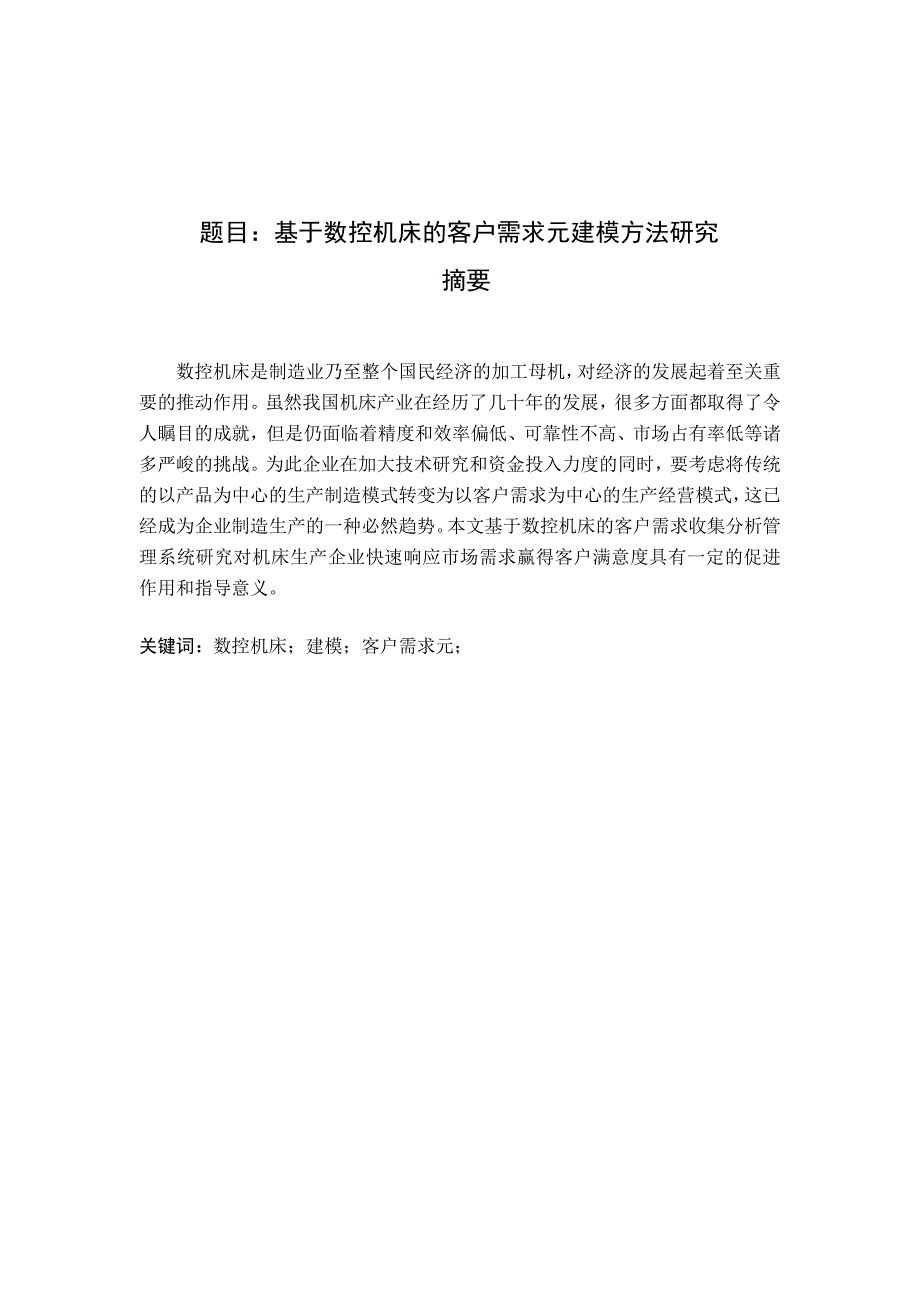 题目：基于数控机床的客户需求元建模方法研究

摘要

数控机床是制造业乃至整个国民经济的加工母机，对经济的发展起着至关重要的推动作用。虽然我国机床产业在经历了几十年的发展，很多方面都取得了令人瞩目的成就，但是仍面临着精度和效率偏低、可靠性不高、市场占有率低等诸多严峻的挑战。为此企业在加大技术研究和资金投入力度的同时，要考虑将传统的以产品为中心的生产制造模式转变为以客户需求为中心的生产经营模式，这已经成为企业制造生产的一种必然趋势。本文基于数控机床的客户需求收集分析管理系统研究对机床生产企业快速响应市场需求赢得客户满意度具有一定的促进作用和指导意义。

关键词：数控机床；建模；客户需求元；